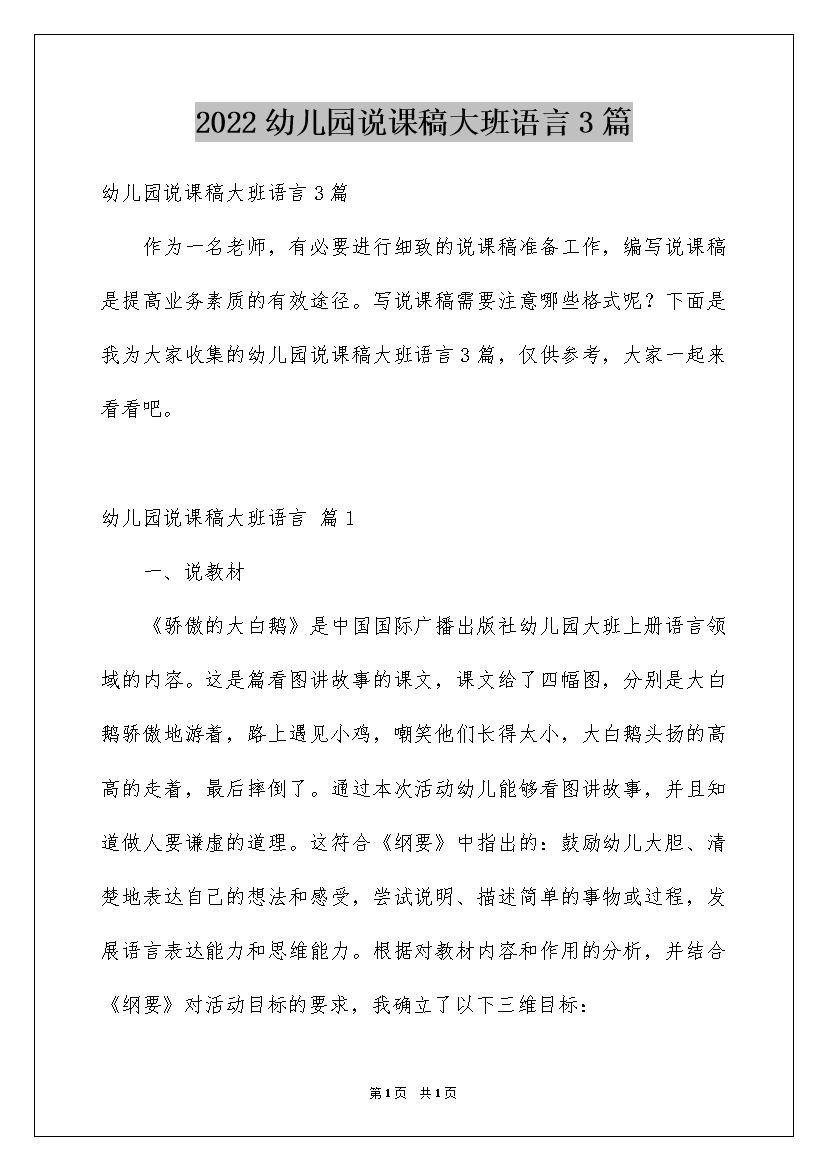 2022幼儿园说课稿大班语言3篇

幼儿园说课稿大班语言3篇

作为一名老师，有必要进行细致的说课稿准备工作，编写说课稿是提高业务素质的有效途径。写说课稿需要注意哪些格式呢？下面是我为大家收集的幼儿园说课稿大班语言3篇，仅供参考，大家一起来看看吧。

幼儿园说课稿大班语言 篇1

一、说教材

《骄傲的大白鹅》是中国国际广播出版社幼儿园大班上册语言领域的内容。这是篇看图讲故事的课文，课文给了四幅图，分别是大白鹅骄傲地游着，路上遇见小鸡，嘲笑他们长得太小，大白鹅头扬的高高的走着，最后摔倒了。通过本次活动幼儿能够看图讲故事，并且知道做人要谦虚的道理。这符合《纲要》中指出的：鼓励幼儿大胆、清楚地表达自己的想法和感受，尝试说明、描述简单的事物或过程，发展语言表达能力和思维能力。根据对教材内容和作用的分析，并结合《纲要》对活动目标的要求，我确立了以下三维目标：

第1页 共1页